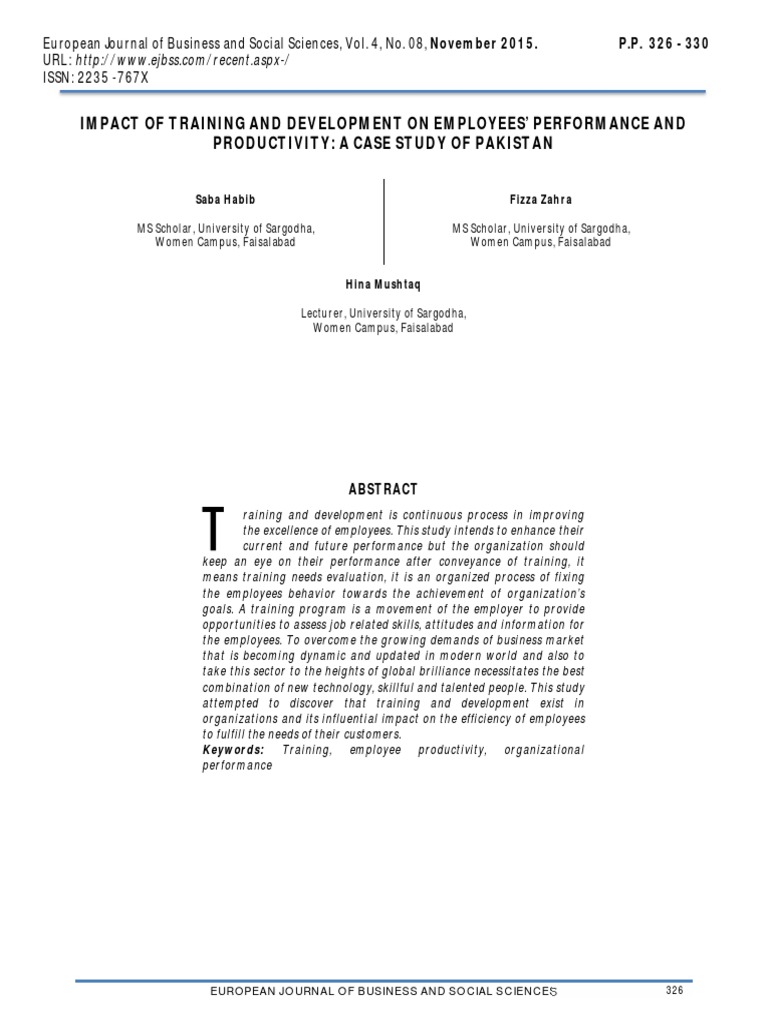 European Journal of Business and Social Sciences, Vol. 4, No. 08, November 2015. P.P. 326 - 330
URL: http://www.ejbss.com/recent.aspx-/
ISSN: 2235 -767X

IMPACT OF TRAINING AND DEVELOPMENT ON EMPLOYEES' PERFORMANCE AND PRODUCTIVITY: A CASE STUDY OF PAKISTAN

Saba Habib

MS Scholar, University of Sargodha, Women Campus, Faisalabad

Fizza Zahra

MS Scholar, University of Sargodha, Women Campus, Faisalabad

Hina Mushtaq

Lecturer, University of Sargodha, Women Campus, Faisalabad

ABSTRACT

Training and development is continuous process in improving the excellence of employees. This study intends to enhance their current and future performance but the organization should keep an eye on their performance after conveyance of training, it means training needs evaluation, it is an organized process of fixing the employees behavior towards the achievement of organization's goals. A training program is a movement of the employer to provide opportunities to assess job related skills, attitudes and information for the employees. To overcome the growing demands of business market that is becoming dynamic and updated in modern world and also to take this sector to the heights of global brilliance necessitates the best combination of new technology, skillful and talented people. This study attempted to discover that training and development exist in organizations and its influential impact on the efficiency of employees to fulfill the needs of their customers.
Keywords: Training, employee productivity, organizational performance

EUROPEAN JOURNAL OF BUSINESS AND SOCIAL SCIENCES 326